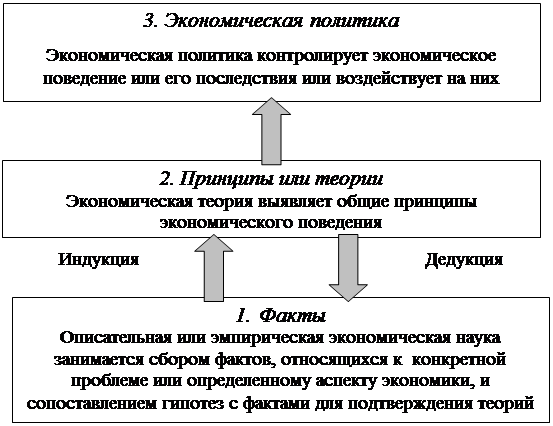 3. Экономическая политика

Экономическая политика контролирует экономическое поведение или его последствия или воздействует на них

2. Принципы или теории

Экономическая теория выявляет общие принципы экономического поведения

Индукция

Дедукция

1. Факты

Описательная или эмпирическая экономическая наука занимается сбором фактов, относящихся к конкретной проблеме или определенному аспекту экономики, и сопоставлением гипотез с фактами для подтверждения теорий